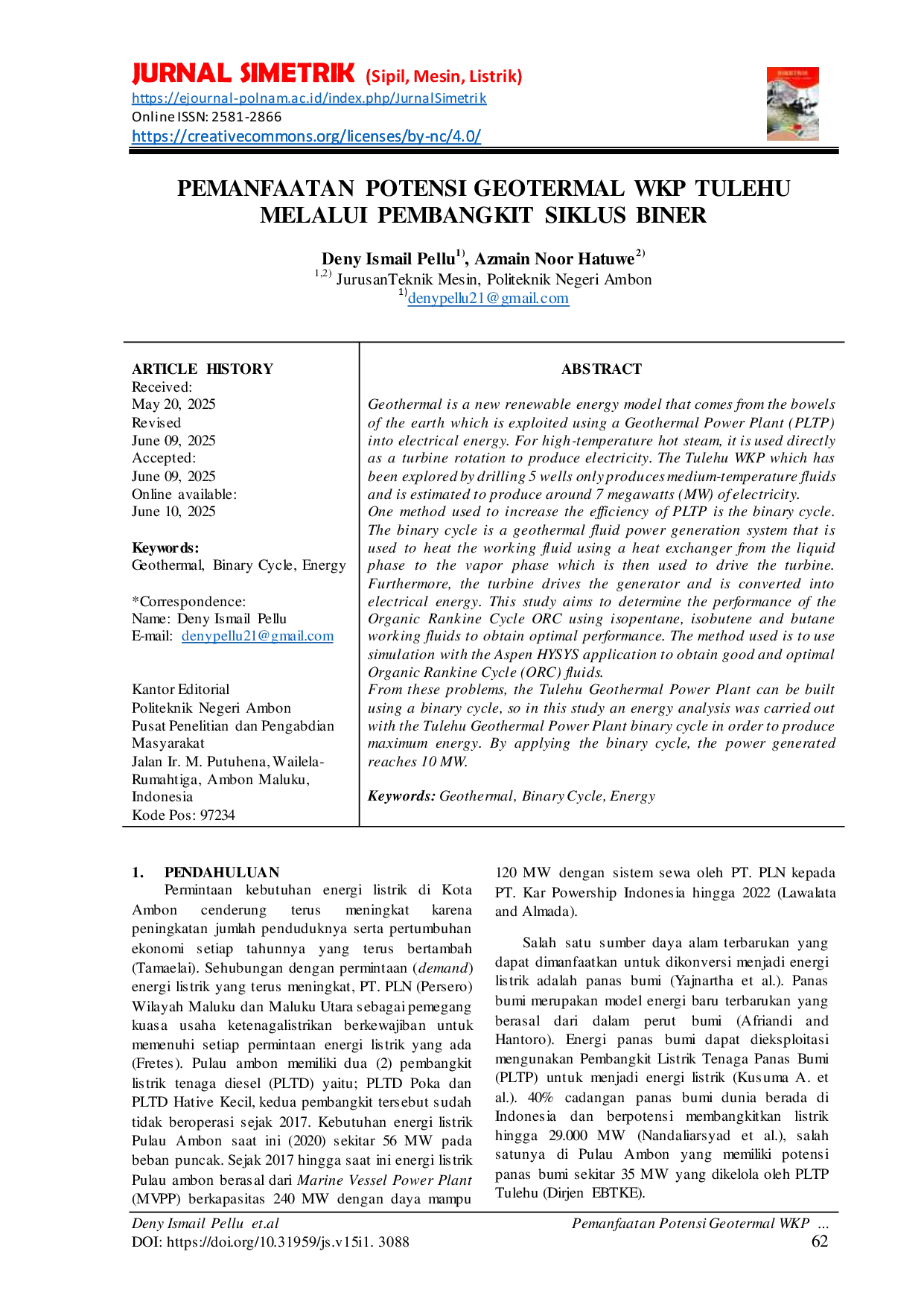 JURNAL SIMETRIK (Sipil, Mesin, Listrik)
https://ejournal-polnam.ac.id/index.php/JurnalSimetrik
Online ISSN: 2581-2866
https://creativecommons.org/licenses/by-nc/4.0/

PEMANFAATAN POTENSI GEOTERMAL WKP TULEHU MELALUI PEMBANGKIT SIKLUS BINER

Deny Ismail Pellu$^{1)}$, Azmain Noor Hatuwe$^{2)}$
$^{1,2)}$ JurusanTeknik Mesin, Politeknik Negeri Ambon
$^{1)}$denypellu21@gmail.com

ARTICLE HISTORY
Received:
May 20, 2025
Revised
June 09, 2025
Accepted:
June 09, 2025
Online available:
June 10, 2025

Keywords:
Geothermal, Binary Cycle, Energy

*Correspondence:
Name: Deny Ismail Pellu
E-mail: denypellu21@gmail.com

Kantor Editorial
Politeknik Negeri Ambon
Pusat Penelitian dan Pengabdian Masyarakat
Jalan Ir. M. Putuhena, Wailela-Rumahtiga, Ambon Maluku, Indonesia
Kode Pos: 97234

ABSTRACT

Geothermal is a new renewable energy model that comes from the bowels of the earth which is exploited using a Geothermal Power Plant (PLTP) into electrical energy. For high-temperature hot steam, it is used directly as a turbine rotation to produce electricity. The Tulehu WKP which has been explored by drilling 5 wells only produces medium-temperature fluids and is estimated to produce around 7 megawatts (MW) of electricity.
One method used to increase the efficiency of PLTP is the binary cycle. The binary cycle is a geothermal fluid power generation system that is used to heat the working fluid using a heat exchanger from the liquid phase to the vapor phase which is then used to drive the turbine. Furthermore, the turbine drives the generator and is converted into electrical energy. This study aims to determine the performance of the Organic Rankine Cycle ORC using isopentane, isobutene and butane working fluids to obtain optimal performance. The method used is to use simulation with the Aspen HYSYS application to obtain good and optimal Organic Rankine Cycle (ORC) fluids.
From these problems, the Tulehu Geothermal Power Plant can be built using a binary cycle, so in this study an energy analysis was carried out with the Tulehu Geothermal Power Plant binary cycle in order to produce maximum energy. By applying the binary cycle, the power generated reaches 10 MW.

Keywords: Geothermal, Binary Cycle, Energy

1. PENDAHULUAN
Permintaan kebutuhan energi listrik di Kota Ambon cenderung terus meningkat karena peningkatan jumlah penduduknya serta pertumbuhan ekonomi setiap tahunnya yang terus bertambah (Tamaelai). Sehubungan dengan permintaan (demand) energi listrik yang terus meningkat, PT. PLN (Persero) Wilayah Maluku dan Maluku Utara sebagai pemegang kuasa usaha ketenagalistrikan berkewajiban untuk memenuhi setiap permintaan energi listrik yang ada (Fretes). Pulau ambon memiliki dua (2) pembangkit listrik tenaga diesel (PLTD) yaitu; PLTD Poka dan PLTD Hative Kecil, kedua pembangkit tersebut sudah tidak beroperasi sejak 2017. Kebutuhan energi listrik Pulau Ambon saat ini (2020) sekitar 56 MW pada beban puncak. Sejak 2017 hingga saat ini energi listrik Pulau ambon berasal dari Marine Vessel Power Plant (MVPP) berkapasitas 240 MW dengan daya mampu 120 MW dengan sistem sewa oleh PT. PLN kepada PT. Kar Powership Indonesia hingga 2022 (Lawalata and Almada).

Salah satu sumber daya alam terbarukan yang dapat dimanfaatkan untuk dikonversi menjadi energi listrik adalah panas bumi (Yajnartha et al.). Panas bumi merupakan model energi baru terbarukan yang berasal dari dalam perut bumi (Afriandi and Hantoro). Energi panas bumi dapat dieksploitasi mengunakan Pembangkit Listrik Tenaga Panas Bumi (PLTP) untuk menjadi energi listrik (Kusuma A. et al.). 40% cadangan panas bumi dunia berada di Indonesia dan berpotensi membangkitkan listrik hingga 29.000 MW (Nandaliarsyad et al.), salah satunya di Pulau Ambon yang memiliki potensi panas bumi sekitar 35 MW yang dikelola oleh PLTP Tulehu (Dirjen EBTKE).

Deny Ismail Pellu et.al
DOI: https://doi.org/10.31959/js.v15i1. 3088
Pemanfaatan Potensi Geotermal WKP ...
62